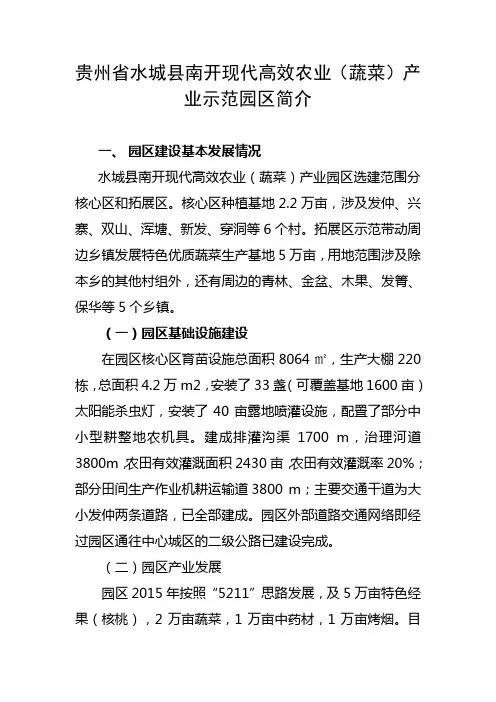 贵州省水城县南开现代高效农业（蔬菜）产业示范园区简介

一、 园区建设基本发展情况

水城县南开现代高效农业（蔬菜）产业园区选建范围分核心区和拓展区。核心区种植基地 2.2 万亩，涉及发仲、兴寨、双山、浑塘、新发、穿洞等 6 个村。拓展区示范带动周边乡镇发展特色优质蔬菜生产基地 5 万亩，用地范围涉及除本乡的其他村组外，还有周边的青林、金盆、木果、发箐、保华等 5 个乡镇。

（一）园区基础设施建设

在园区核心区育苗设施总面积 8064 ㎡，生产大棚 220 栋，总面积 4.2 万 m2，安装了 33 盏（可覆盖基地 1600 亩）太阳能杀虫灯，安装了 40 亩露地喷灌设施，配置了部分中小型耕整地农机具。建成排灌沟渠 1700 m，治理河道 3800m，农田有效灌溉面积 2430 亩，农田有效灌溉率 20%；部分田间生产作业机耕运输道 3800 m；主要交通干道为大小发仲两条道路，已全部建成。园区外部道路交通网络即经过园区通往中心城区的二级公路已建设完成。

（二）园区产业发展

园区 2015 年按照“5211”思路发展，及 5 万亩特色经果（核桃），2 万亩蔬菜，1 万亩中药材，1 万亩烤烟。目